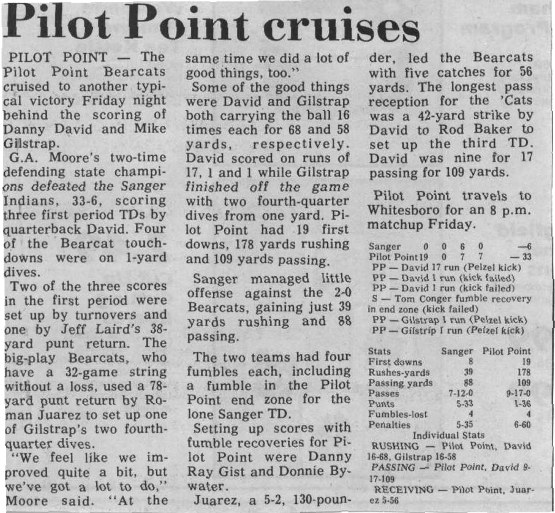 Pilot Point cruises

PILOT POINT — The Pilot Point Bearcats cruised to another typical victory Friday night behind the scoring of Danny David and Mike Gilstrap.

G.A. Moore's two-time defending state champions defeated the Sanger Indians, 33-6, scoring three first period TDs by quarterback David. Four of the Bearcat touchdowns were on 1-yard dives.

Two of the three scores in the first period were set up by turnovers and one by Jeff Laird's 38-yard punt return. The big-play Bearcats, who have a 32-game string without a loss, used a 78-yard punt return by Roman Juarez to set up one of Gilstrap's two fourth-quarter dives.

"We feel like we improved quite a bit, but we've got a lot to do," Moore said. "At the same time we did a lot of good things, too."

Some of the good things were David and Gilstrap both carrying the ball 16 times each for 68 and 58 yards, respectively. David scored on runs of 17, 1 and 1 while Gilstrap finished off the game with two fourth-quarter dives from one yard. Pilot Point had 19 first downs, 178 yards rushing and 109 yards passing.

Sanger managed little offense against the 2-0 Bearcats, gaining just 39 yards rushing and 88 passing.

The two teams had four fumbles each, including a fumble in the Pilot Point end zone for the lone Sanger TD.

Setting up scores with fumble recoveries for Pilot Point were Danny Ray Gist and Donnie Bywater.

Juarez, a 5-2, 130-pounder, led the Bearcats with five catches for 56 yards. The longest pass reception for the 'Cats was a 42-yard strike by David to Rod Baker to set up the third TD. David was nine for 17 passing for 109 yards.

Pilot Point travels to Whitesboro for an 8 p.m. matchup Friday.

| | | | | | |
|---|---|---|---|---|---|
| Sanger | 0 | 0 | 6 | 0 | —6 |
| Pilot Point | 19 | 0 | 7 | 7 | — 33 |

PP — David 17 run (Pelzel kick)
PP — David 1 run (kick failed)
PP — David 1 run (kick failed)
S — Tom Conger fumble recovery in end zone (kick failed)
PP — Gilstrap 1 run (Pelzel kick)
PP — Gilstrip 1 run (Pelzel kick)

| Stats | Sanger | Pilot Point |
|---|---|---|
| First downs | 8 | 19 |
| Rushes-yards | 39 | 178 |
| Passing yards | 88 | 109 |
| Passes | 7-12-0 | 9-17-0 |
| Punts | 5-33 | 1-36 |
| Fumbles-lost | 4 | 4 |
| Penalties | 5-35 | 6-60 |

Individual Stats
RUSHING — Pilot Point, David 16-68, Gilstrap 16-58
PASSING — Pilot Point, David 9-17-109
RECEIVING — Pilot Point, Juarez 5-56